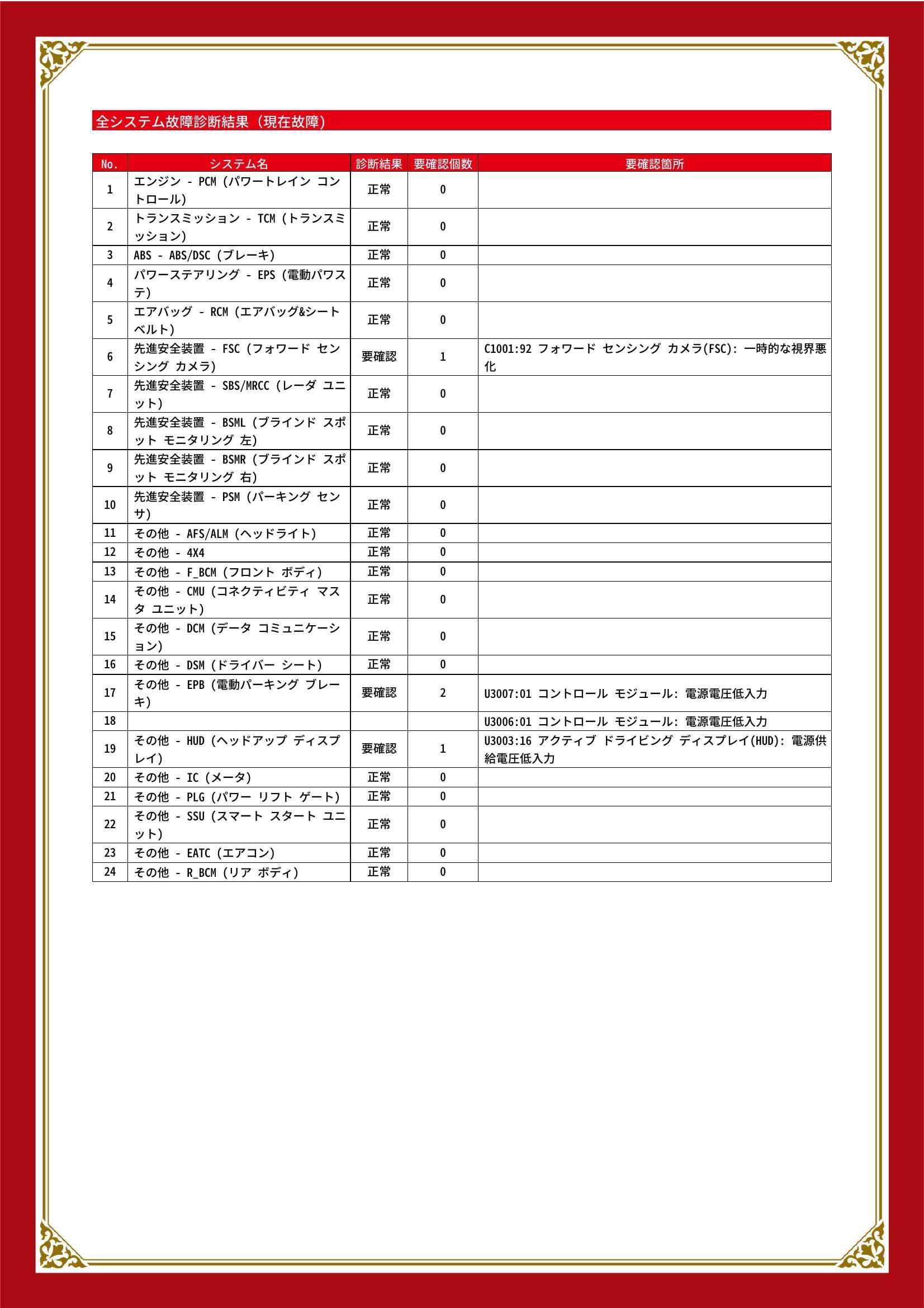 全システム故障診断結果（現在故障）

| No. | システム名 | 診断結果 | 要確認個数 | 要確認箇所 |
|---|---|---|---|---|
| 1 | エンジン - PCM (パワートレイン コントロール) | 正常 | 0 | |
| 2 | トランスミッション - TCM (トランスミッション) | 正常 | 0 | |
| 3 | ABS - ABS/DSC (ブレーキ) | 正常 | 0 | |
| 4 | パワーステアリング - EPS (電動パワステ) | 正常 | 0 | |
| 5 | エアバッグ - RCM (エアバッグ&シートベルト) | 正常 | 0 | |
| 6 | 先進安全装置 - FSC (フォワード センシング カメラ) | 要確認 | 1 | C1001:92 フォワード センシング カメラ(FSC): 一時的な視界悪化 |
| 7 | 先進安全装置 - SBS/MRCC (レーダ ユニット) | 正常 | 0 | |
| 8 | 先進安全装置 - BSML (ブラインド スポット モニタリング 左) | 正常 | 0 | |
| 9 | 先進安全装置 - BSMR (ブラインド スポット モニタリング 右) | 正常 | 0 | |
| 10 | 先進安全装置 - PSM (パーキング センサ) | 正常 | 0 | |
| 11 | その他 - AFS/ALM (ヘッドライト) | 正常 | 0 | |
| 12 | その他 - 4X4 | 正常 | 0 | |
| 13 | その他 - F_BCM (フロント ボディ) | 正常 | 0 | |
| 14 | その他 - CMU (コネクティビティ マスタ ユニット) | 正常 | 0 | |
| 15 | その他 - DCM (データ コミュニケーション) | 正常 | 0 | |
| 16 | その他 - DSM (ドライバー シート) | 正常 | 0 | |
| 17 | その他 - EPB (電動パーキング ブレーキ) | 要確認 | 2 | U3007:01 コントロール モジュール: 電源電圧低入力 |
| 18 | | | | U3006:01 コントロール モジュール: 電源電圧低入力 |
| 19 | その他 - HUD (ヘッドアップ ディスプレイ) | 要確認 | 1 | U3003:16 アクティブ ドライビング ディスプレイ(HUD): 電源供給電圧低入力 |
| 20 | その他 - IC (メータ) | 正常 | 0 | |
| 21 | その他 - PLG (パワー リフト ゲート) | 正常 | 0 | |
| 22 | その他 - SSU (スマート スタート ユニット) | 正常 | 0 | |
| 23 | その他 - EATC (エアコン) | 正常 | 0 | |
| 24 | その他 - R_BCM (リア ボディ) | 正常 | 0 | |